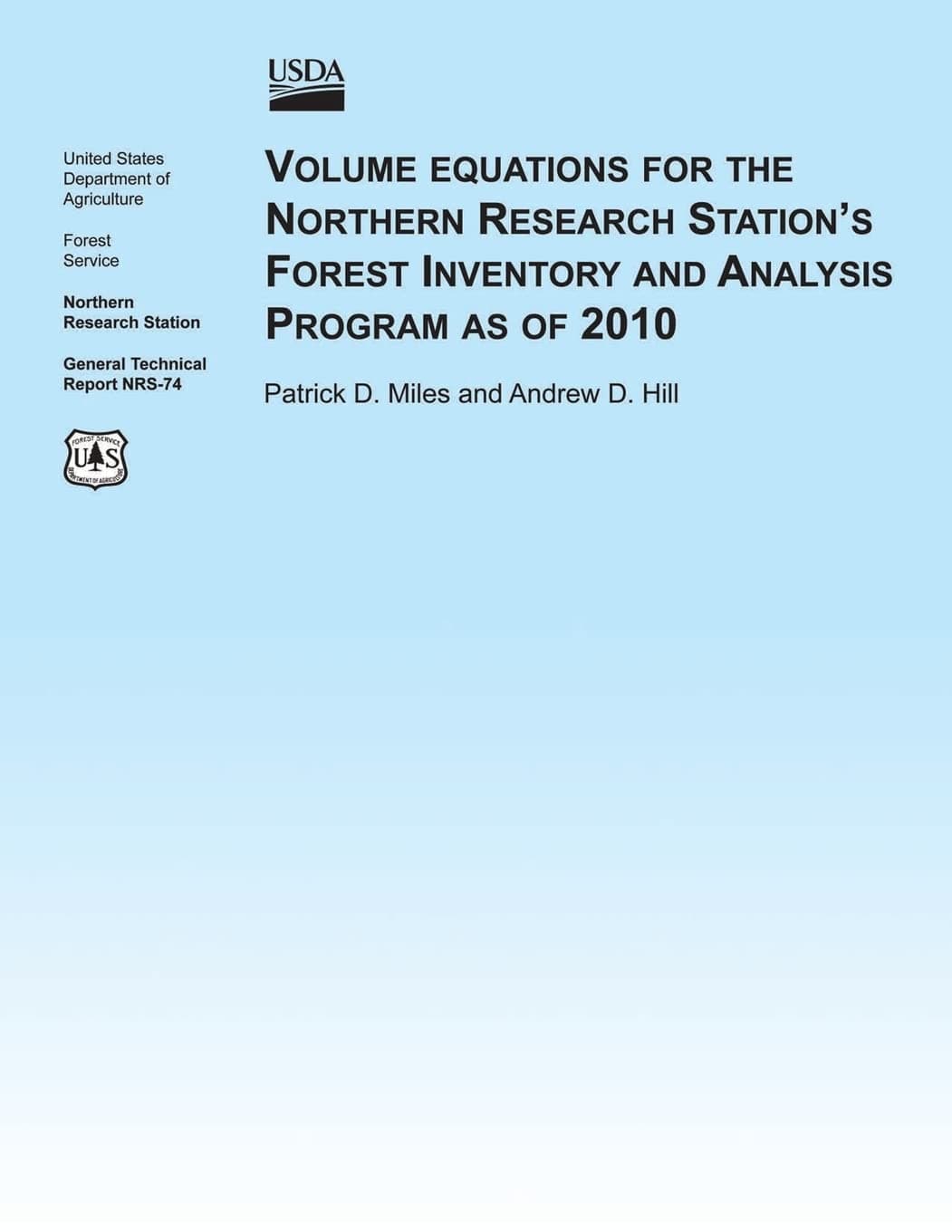 USDA

United States Department of Agriculture

Forest Service

Northern Research Station

General Technical Report NRS-74

FOREST SERVICE
U S
DEPARTMENT OF AGRICULTURE

VOLUME EQUATIONS FOR THE NORTHERN RESEARCH STATION'S FOREST INVENTORY AND ANALYSIS PROGRAM AS OF 2010

Patrick D. Miles and Andrew D. Hill